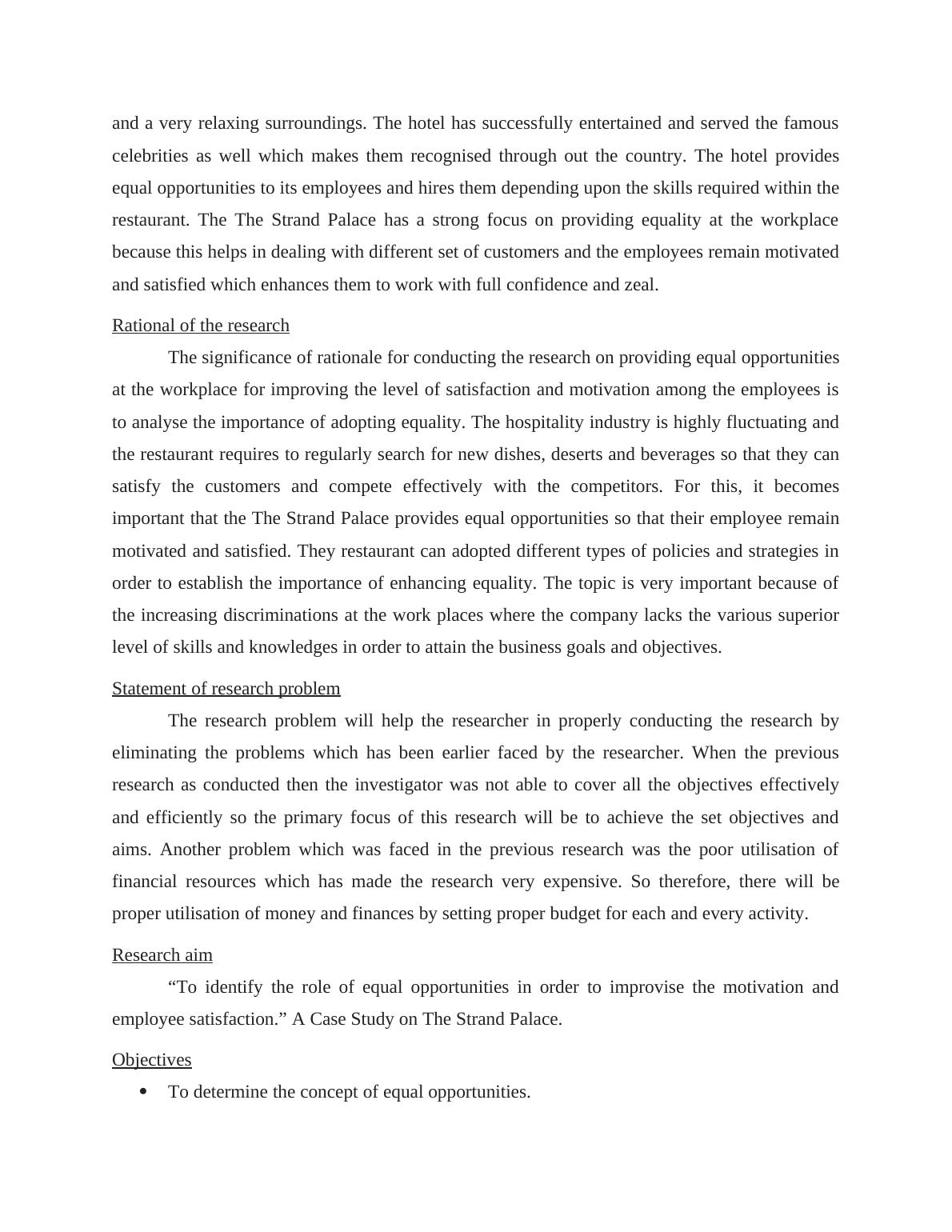 and a very relaxing surroundings. The hotel has successfully entertained and served the famous celebrities as well which makes them recognised through out the country. The hotel provides equal opportunities to its employees and hires them depending upon the skills required within the restaurant. The The Strand Palace has a strong focus on providing equality at the workplace because this helps in dealing with different set of customers and the employees remain motivated and satisfied which enhances them to work with full confidence and zeal.

Rational of the research

The significance of rationale for conducting the research on providing equal opportunities at the workplace for improving the level of satisfaction and motivation among the employees is to analyse the importance of adopting equality. The hospitality industry is highly fluctuating and the restaurant requires to regularly search for new dishes, deserts and beverages so that they can satisfy the customers and compete effectively with the competitors. For this, it becomes important that the The Strand Palace provides equal opportunities so that their employee remain motivated and satisfied. They restaurant can adopted different types of policies and strategies in order to establish the importance of enhancing equality. The topic is very important because of the increasing discriminations at the work places where the company lacks the various superior level of skills and knowledges in order to attain the business goals and objectives.

Statement of research problem

The research problem will help the researcher in properly conducting the research by eliminating the problems which has been earlier faced by the researcher. When the previous research as conducted then the investigator was not able to cover all the objectives effectively and efficiently so the primary focus of this research will be to achieve the set objectives and aims. Another problem which was faced in the previous research was the poor utilisation of financial resources which has made the research very expensive. So therefore, there will be proper utilisation of money and finances by setting proper budget for each and every activity.

Research aim

“To identify the role of equal opportunities in order to improvise the motivation and employee satisfaction.” A Case Study on The Strand Palace.

Objectives

• To determine the concept of equal opportunities.